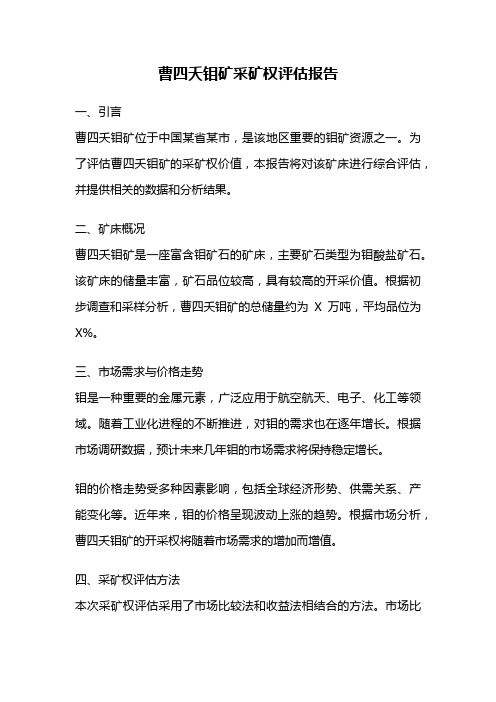 曹四夭钼矿采矿权评估报告

一、引言

曹四夭钼矿位于中国某省某市，是该地区重要的钼矿资源之一。为了评估曹四夭钼矿的采矿权价值，本报告将对该矿床进行综合评估，并提供相关的数据和分析结果。

二、矿床概况

曹四夭钼矿是一座富含钼矿石的矿床，主要矿石类型为钼酸盐矿石。该矿床的储量丰富，矿石品位较高，具有较高的开采价值。根据初步调查和采样分析，曹四夭钼矿的总储量约为 X 万吨，平均品位为 X%。

三、市场需求与价格走势

钼是一种重要的金属元素，广泛应用于航空航天、电子、化工等领域。随着工业化进程的不断推进，对钼的需求也在逐年增长。根据市场调研数据，预计未来几年钼的市场需求将保持稳定增长。

钼的价格走势受多种因素影响，包括全球经济形势、供需关系、产能变化等。近年来，钼的价格呈现波动上涨的趋势。根据市场分析，曹四夭钼矿的开采权将随着市场需求的增加而增值。

四、采矿权评估方法

本次采矿权评估采用了市场比较法和收益法相结合的方法。市场比